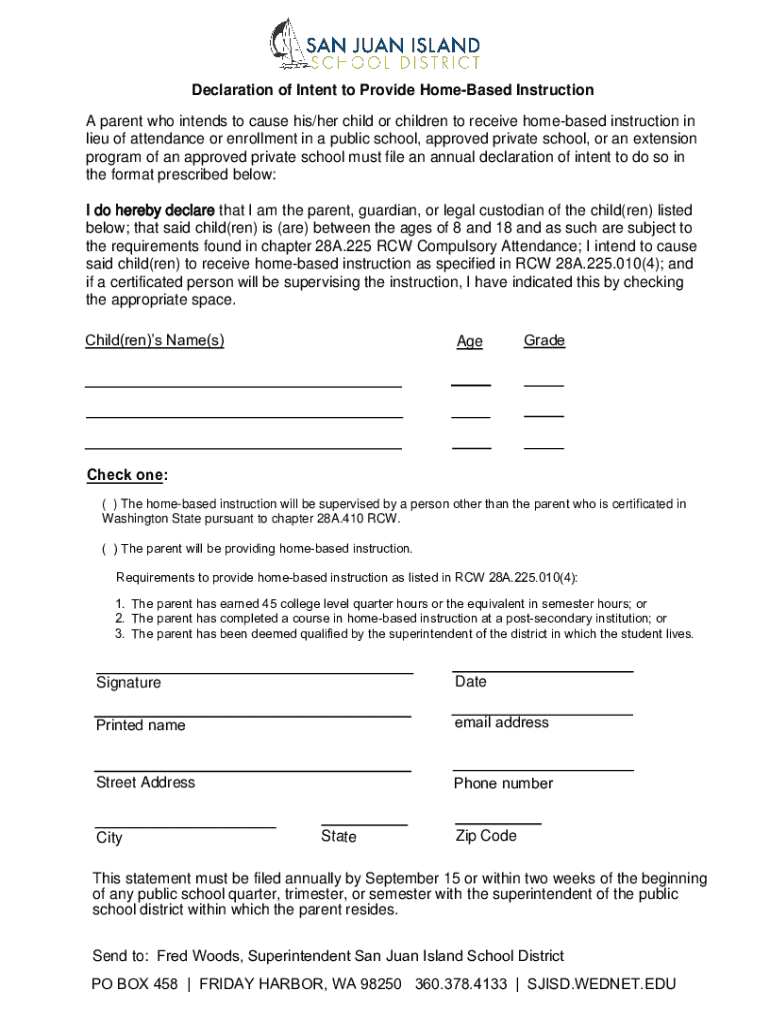 SAN JUAN ISLAND
SCHOOL DISTRICT

Declaration of Intent to Provide Home-Based Instruction

A parent who intends to cause his/her child or children to receive home-based instruction in lieu of attendance or enrollment in a public school, approved private school, or an extension program of an approved private school must file an annual declaration of intent to do so in the format prescribed below:

I do hereby declare that I am the parent, guardian, or legal custodian of the child(ren) listed below; that said child(ren) is (are) between the ages of 8 and 18 and as such are subject to the requirements found in chapter 28A.225 RCW Compulsory Attendance; I intend to cause said child(ren) to receive home-based instruction as specified in RCW 28A.225.010(4); and if a certificated person will be supervising the instruction, I have indicated this by checking the appropriate space.

Child(ren)'s Name(s) Age Grade

Check one:

( ) The home-based instruction will be supervised by a person other than the parent who is certificated in Washington State pursuant to chapter 28A.410 RCW.

( ) The parent will be providing home-based instruction.

Requirements to provide home-based instruction as listed in RCW 28A.225.010(4):

1. The parent has earned 45 college level quarter hours or the equivalent in semester hours; or
2. The parent has completed a course in home-based instruction at a post-secondary institution; or
3. The parent has been deemed qualified by the superintendent of the district in which the student lives.

Signature
Date
Printed name
email address
Street Address
Phone number
City
State
Zip Code

This statement must be filed annually by September 15 or within two weeks of the beginning of any public school quarter, trimester, or semester with the superintendent of the public school district within which the parent resides.

Send to: Fred Woods, Superintendent San Juan Island School District

PO BOX 458 | FRIDAY HARBOR, WA 98250 360.378.4133 | SJISD.WEDNET.EDU